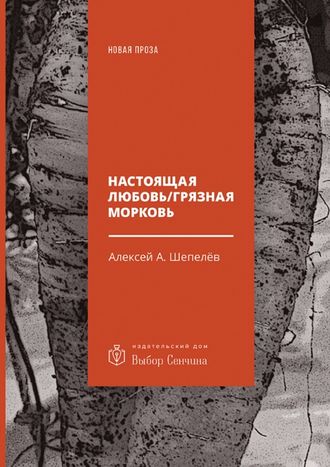 НОВАЯ ПРОЗА

НАСТОЯЩАЯ ЛЮБОВЬ/ГРЯЗНАЯ МОРКОВЬ

Алексей А. Шепелёв

издательский дом
Выбор Сенчина